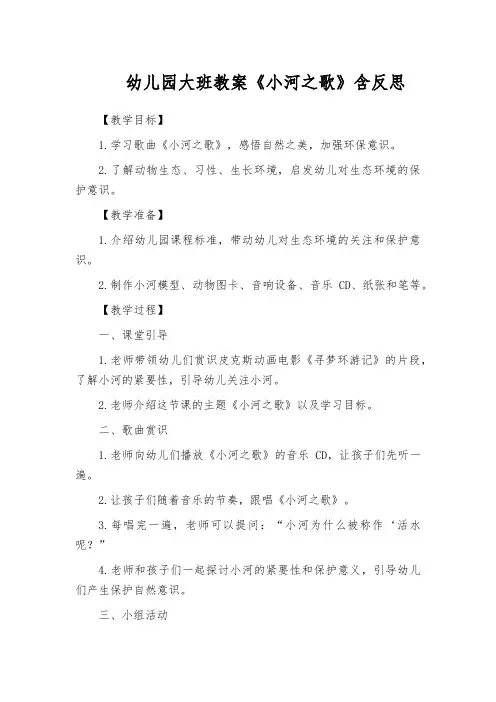 幼儿园大班教案《小河之歌》含反思

【教学目标】

1.学习歌曲《小河之歌》，感悟自然之美，加强环保意识。

2.了解动物生态、习性、生长环境，启发幼儿对生态环境的保护意识。

【教学准备】

1.介绍幼儿园课程标准，带动幼儿对生态环境的关注和保护意识。

2.制作小河模型、动物图卡、音响设备、音乐 CD、纸张和笔等。

【教学过程】

一、课堂引导

1.老师带领幼儿们赏识皮克斯动画电影《寻梦环游记》的片段，了解小河的紧要性，引导幼儿关注小河。

2.老师介绍这节课的主题《小河之歌》以及学习目标。

二、歌曲赏识

1.老师向幼儿们播放《小河之歌》的音乐 CD，让孩子们先听一遍。

2.让孩子们随着音乐的节奏，跟唱《小河之歌》。

3.每唱完一遍，老师可以提问：“小河为什么被称作‘活水呢？”

4.老师和孩子们一起探讨小河的紧要性和保护意义，引导幼儿们产生保护自然意识。

三、小组活动